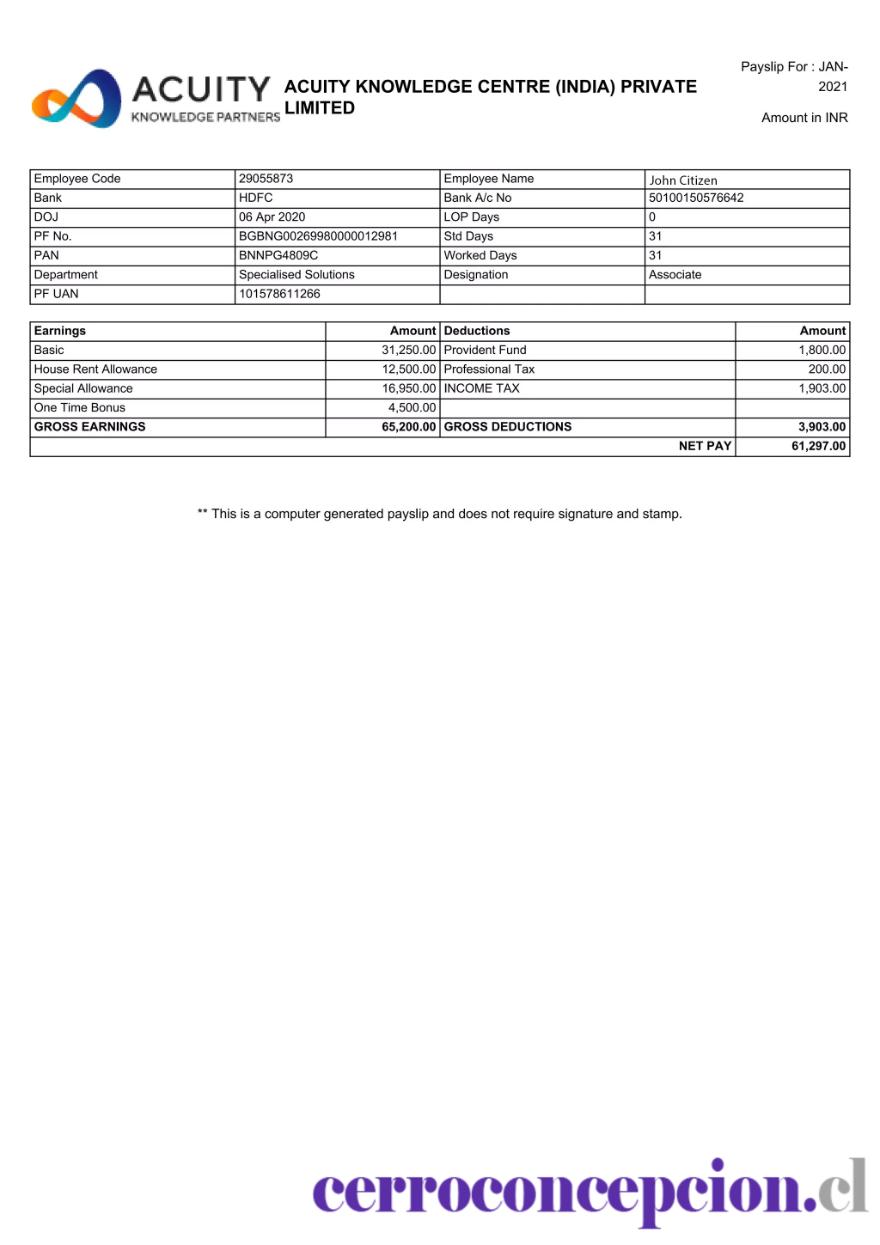 ACUITY
KNOWLEDGE PARTNERS

ACUITY KNOWLEDGE CENTRE (INDIA) PRIVATE LIMITED

Payslip For : JAN-2021

Amount in INR

| Employee Code | 29055873 | Employee Name | John Citizen |
|---|---|---|---|
| Bank | HDFC | Bank A/c No | 50100150576642 |
| DOJ | 06 Apr 2020 | LOP Days | 0 |
| PF No. | BGBNG00269980000012981 | Std Days | 31 |
| PAN | BNNPG4809C | Worked Days | 31 |
| Department | Specialised Solutions | Designation | Associate |
| PF UAN | 101578611266 | | |

| Earnings | Amount | Deductions | Amount |
|---|---|---|---|
| Basic | 31,250.00 | Provident Fund | 1,800.00 |
| House Rent Allowance | 12,500.00 | Professional Tax | 200.00 |
| Special Allowance | 16,950.00 | INCOME TAX | 1,903.00 |
| One Time Bonus | 4,500.00 | | |
| GROSS EARNINGS | 65,200.00 | GROSS DEDUCTIONS | 3,903.00 |
| | | NET PAY | 61,297.00 |

** This is a computer generated payslip and does not require signature and stamp.

cerroconcepcion.cl